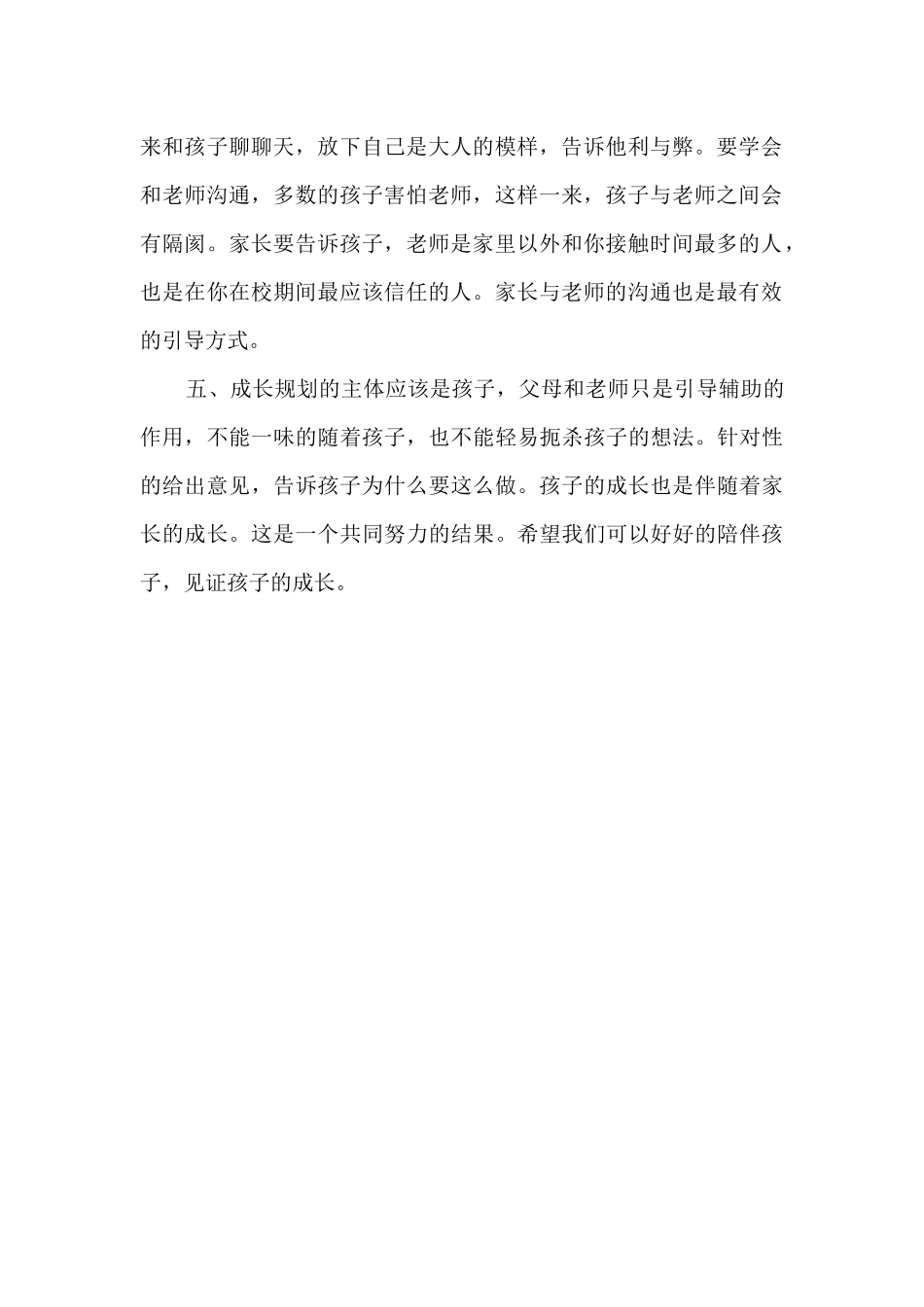 来和孩子聊聊天，放下自己是大人的模样，告诉他利与弊。要学会和老师沟通，多数的孩子害怕老师，这样一来，孩子与老师之间会有隔阂。家长要告诉孩子，老师是家里以外和你接触时间最多的人，也是在你在校期间最应该信任的人。家长与老师的沟通也是最有效的引导方式。

五、成长规划的主体应该是孩子，父母和老师只是引导辅助的作用，不能一味的随着孩子，也不能轻易扼杀孩子的想法。针对性的给出意见，告诉孩子为什么要这么做。孩子的成长也是伴随着家长的成长。这是一个共同努力的结果。希望我们可以好好的陪伴孩子，见证孩子的成长。